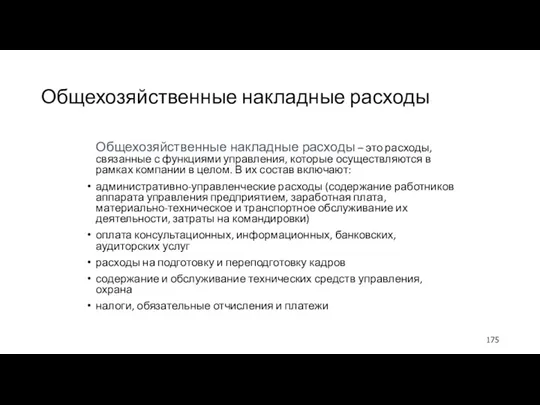 Общехозяйственные накладные расходы

Общехозяйственные накладные расходы – это расходы, связанные с функциями управления, которые осуществляются в рамках компании в целом. В их состав включают:

• административно-управленческие расходы (содержание работников аппарата управления предприятием, заработная плата, материально-техническое и транспортное обслуживание их деятельности, затраты на командировки)
• оплата консультационных, информационных, банковских, аудиторских услуг
• расходы на подготовку и переподготовку кадров
• содержание и обслуживание технических средств управления, охрана
• налоги, обязательные отчисления и платежи

175